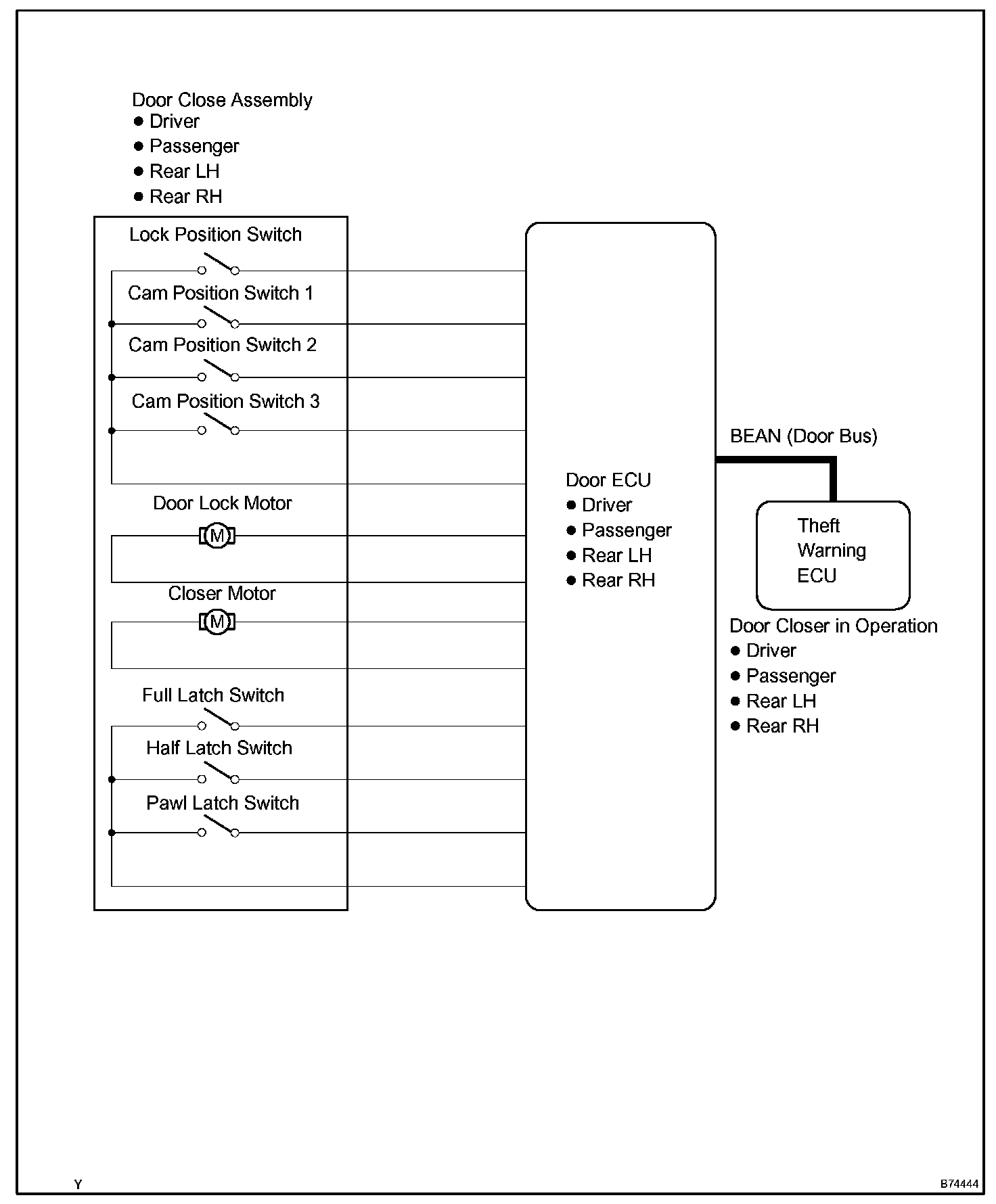 Door Close Assembly
● Driver
● Passenger
● Rear LH
● Rear RH

Lock Position Switch

Cam Position Switch 1

Cam Position Switch 2

Cam Position Switch 3

Door Lock Motor

M

Closer Motor

M

Full Latch Switch

Half Latch Switch

Pawl Latch Switch

Door ECU
● Driver
● Passenger
● Rear LH
● Rear RH

BEAN (Door Bus)

Theft Warning ECU

Door Closer in Operation
● Driver
● Passenger
● Rear LH
● Rear RH

Y

B74444